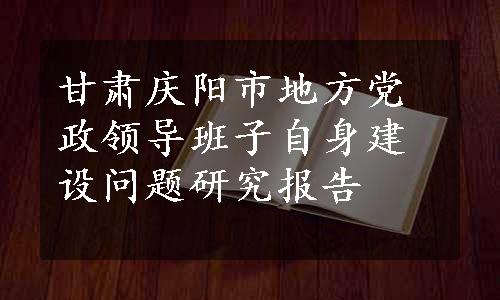 甘肃庆阳市地方党政领导班子自身建设问题研究报告